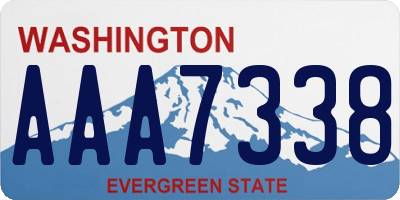 WASHINGTON

AAA7338

EVERGREEN STATE